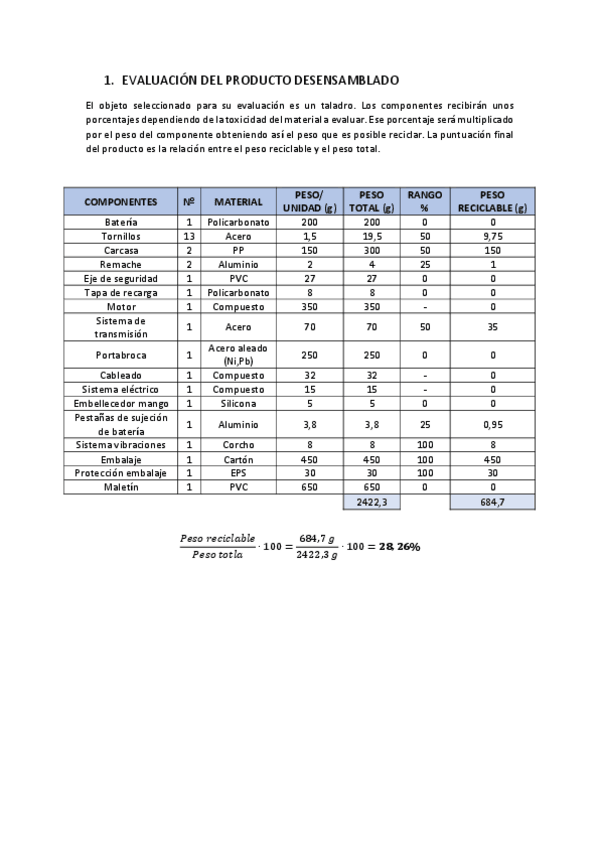 1. EVALUACIÓN DEL PRODUCTO DESENSAMBLADO

El objeto seleccionado para su evaluación es un taladro. Los componentes recibirán unos porcentajes dependiendo de la toxicidad del material a evaluar. Ese porcentaje será multiplicado por el peso del componente obteniendo así el peso que es posible reciclar. La puntuación final del producto es la relación entre el peso reciclable y el peso total.

| COMPONENTES | Nº | MATERIAL | PESO/ UNIDAD (g) | PESO TOTAL (g) | RANGO % | PESO RECICLABLE (g) |
|---|---|---|---|---|---|---|
| Batería | 1 | Policarbonato | 200 | 200 | 0 | 0 |
| Tornillos | 13 | Acero | 1,5 | 19,5 | 50 | 9,75 |
| Carcasa | 2 | PP | 150 | 300 | 50 | 150 |
| Remache | 2 | Aluminio | 2 | 4 | 25 | 1 |
| Eje de seguridad | 1 | PVC | 27 | 27 | 0 | 0 |
| Tapa de recarga | 1 | Policarbonato | 8 | 8 | 0 | 0 |
| Motor | 1 | Compuesto | 350 | 350 | - | 0 |
| Sistema de transmisión | 1 | Acero | 70 | 70 | 50 | 35 |
| Portabroca | 1 | Acero aleado (Ni,Pb) | 250 | 250 | 0 | 0 |
| Cableado | 1 | Compuesto | 32 | 32 | - | 0 |
| Sistema eléctrico | 1 | Compuesto | 15 | 15 | - | 0 |
| Embellecedor mango | 1 | Silicona | 5 | 5 | 0 | 0 |
| Pestañas de sujeción de batería | 1 | Aluminio | 3,8 | 3,8 | 25 | 0,95 |
| Sistema vibraciones | 1 | Corcho | 8 | 8 | 100 | 8 |
| Embalaje | 1 | Cartón | 450 | 450 | 100 | 450 |
| Protección embalaje | 1 | EPS | 30 | 30 | 100 | 30 |
| Maletín | 1 | PVC | 650 | 650 | 0 | 0 |
| | | | | 2422,3 | | 684,7 |

$\frac{Peso\ reciclable}{Peso\ totla} \cdot 100 = \frac{684,7\ g}{2422,3\ g} \cdot 100 = \mathbf{28,26\%}$